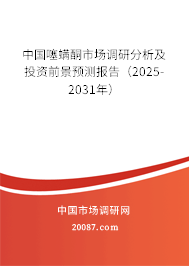 中国噻螨酮市场调研分析及投资前景预测报告（2025-2031年）

中国市场调研网

20087.com